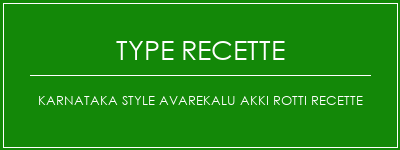 TYPE RECETTE

KARNATAKA STYLE AVAREKALU AKKI ROTTI RECETTE